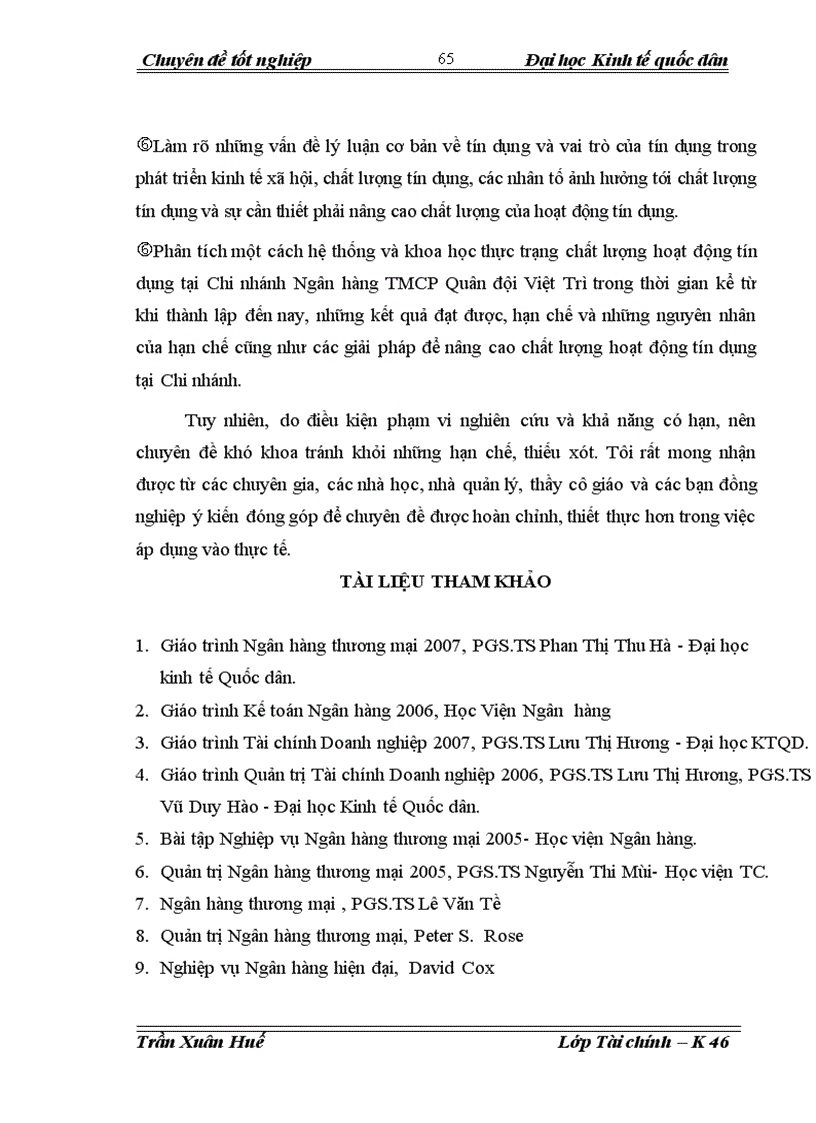 Chuyên đề tốt nghiệp 65 Đại học Kinh tế quốc dân

⑥Làm rõ những vấn đề lý luận cơ bản về tín dụng và vai trò của tín dụng trong phát triển kinh tế xã hội, chất lượng tín dụng, các nhân tố ảnh hưởng tới chất lượng tín dụng và sự cần thiết phải nâng cao chất lượng của hoạt động tín dụng.

⑥Phân tích một cách hệ thống và khoa học thực trạng chất lượng hoạt động tín dụng tại Chi nhánh Ngân hàng TMCP Quân đội Việt Trì trong thời gian kể từ khi thành lập đến nay, những kết quả đạt được, hạn chế và những nguyên nhân của hạn chế cũng như các giải pháp để nâng cao chất lượng hoạt động tín dụng tại Chi nhánh.

Tuy nhiên, do điều kiện phạm vi nghiên cứu và khả năng có hạn, nên chuyên đề khó khoa tránh khỏi những hạn chế, thiếu xót. Tôi rất mong nhận được từ các chuyên gia, các nhà học, nhà quản lý, thầy cô giáo và các bạn đồng nghiệp ý kiến đóng góp để chuyên đề được hoàn chỉnh, thiết thực hơn trong việc áp dụng vào thực tế.

TÀI LIỆU THAM KHẢO

1. Giáo trình Ngân hàng thương mại 2007, PGS.TS Phan Thị Thu Hà - Đại học kinh tế Quốc dân.
2. Giáo trình Kế toán Ngân hàng 2006, Học Viện Ngân hàng
3. Giáo trình Tài chính Doanh nghiệp 2007, PGS.TS Lưu Thị Hương - Đại học KTQD.
4. Giáo trình Quản trị Tài chính Doanh nghiệp 2006, PGS.TS Lưu Thị Hương, PGS.TS Vũ Duy Hào - Đại học Kinh tế Quốc dân.
5. Bài tập Nghiệp vụ Ngân hàng thương mại 2005- Học viện Ngân hàng.
6. Quản trị Ngân hàng thương mại 2005, PGS.TS Nguyễn Thi Mùi- Học viện TC.
7. Ngân hàng thương mại , PGS.TS Lê Văn Tề
8. Quản trị Ngân hàng thương mại, Peter S. Rose
9. Nghiệp vụ Ngân hàng hiện đại, David Cox

Trần Xuân Huế Lớp Tài chính – K 46